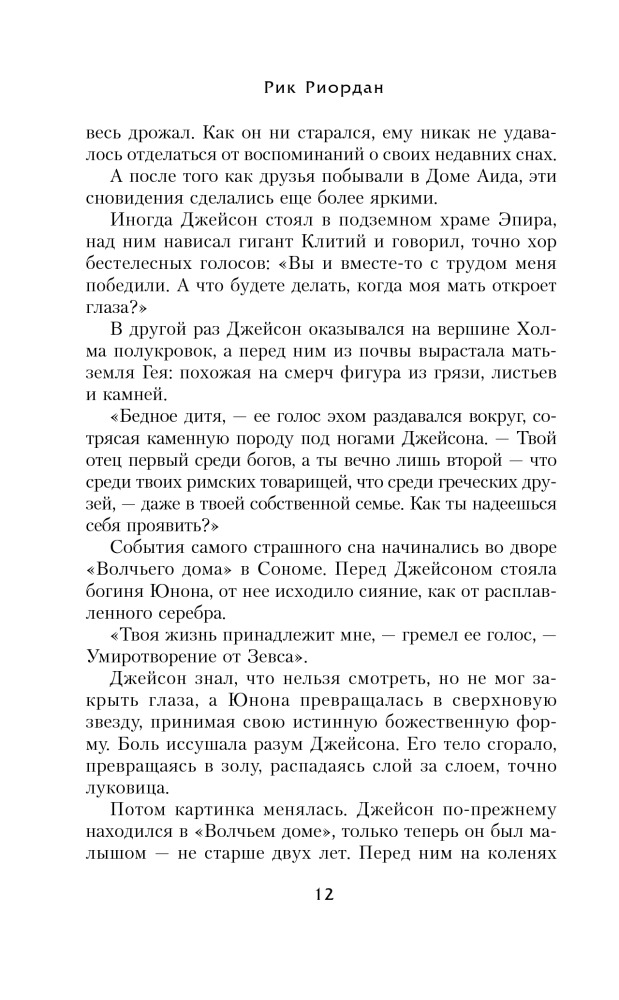 Рик Риордан

весь дрожал. Как он ни старался, ему никак не удавалось отделаться от воспоминаний о своих недавних снах.

А после того как друзья побывали в Доме Аида, эти сновидения сделались еще более яркими.

Иногда Джейсон стоял в подземном храме Эпира, над ним нависал гигант Клитий и говорил, точно хор бестелесных голосов: «Вы и вместе-то с трудом меня победили. А что будете делать, когда моя мать откроет глаза?»

В другой раз Джейсон оказывался на вершине Холма полукровок, а перед ним из почвы вырастала мать-земля Гея: похожая на смерч фигура из грязи, листьев и камней.

«Бедное дитя, — ее голос эхом раздавался вокруг, сотрясая каменную породу под ногами Джейсона. — Твой отец первый среди богов, а ты вечно лишь второй — что среди твоих римских товарищей, что среди греческих друзей, — даже в твоей собственной семье. Как ты надеешься себя проявить?»

События самого страшного сна начинались во дворе «Волчьего дома» в Сономе. Перед Джейсоном стояла богиня Юнона, от нее исходило сияние, как от расплавленного серебра.

«Твоя жизнь принадлежит мне, — гремел ее голос, — Умиротворение от Зевса».

Джейсон знал, что нельзя смотреть, но не мог закрыть глаза, а Юнона превращалась в сверхновую звезду, принимая свою истинную божественную форму. Боль иссушала разум Джейсона. Его тело сгорало, превращаясь в золу, распадаясь слой за слоем, точно луковица.

Потом картинка менялась. Джейсон по-прежнему находился в «Волчьем доме», только теперь он был малышом — не старше двух лет. Перед ним на коленях

12